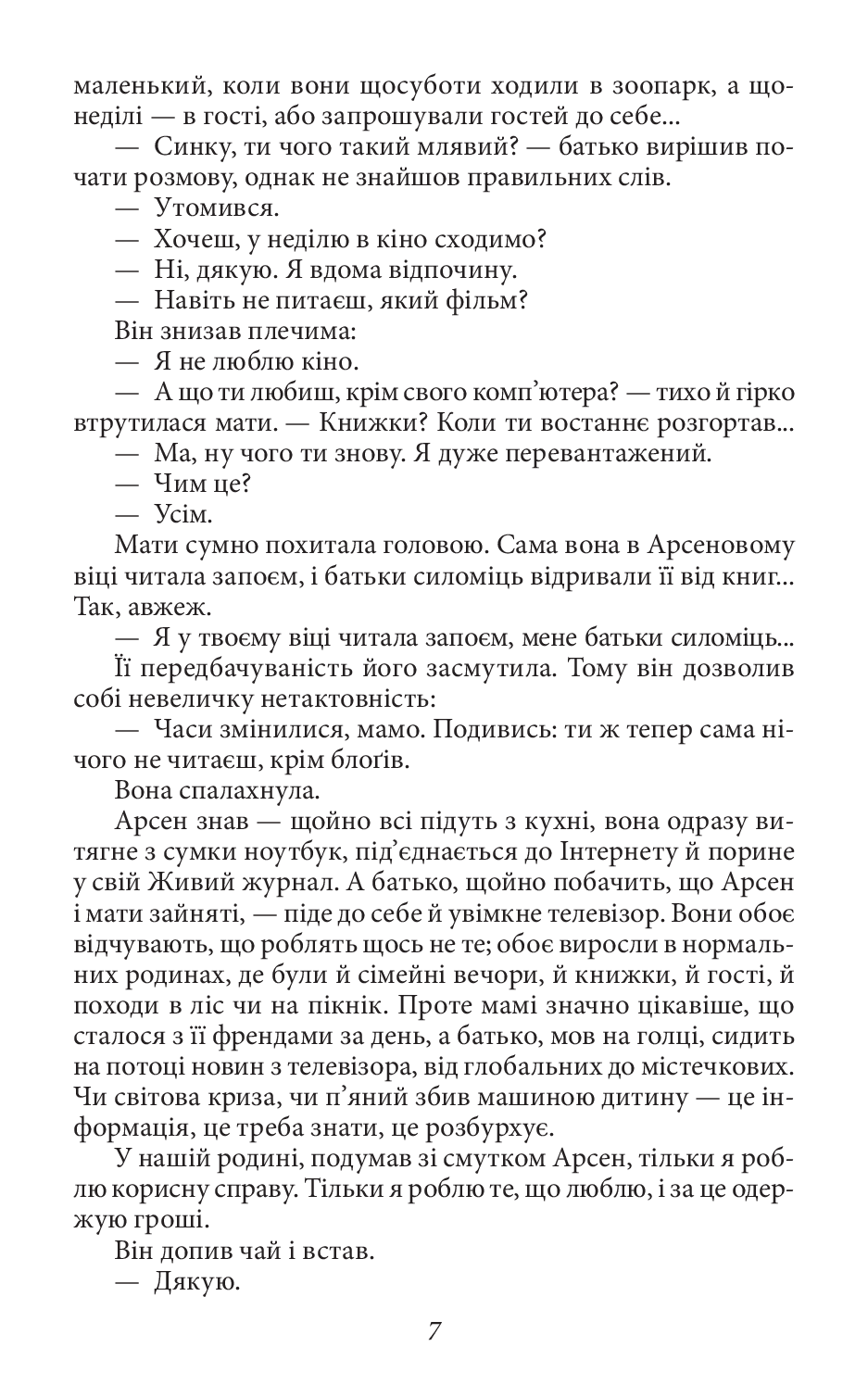 маленький, коли вони щосуботи ходили в зоопарк, а щонеділі — в гості, або запрошували гостей до себе...

— Синку, ти чого такий млявий? — батько вирішив почати розмову, однак не знайшов правильних слів.

— Утомився.

— Хочеш, у неділю в кіно сходимо?

— Ні, дякую. Я вдома відпочину.

— Навіть не питаєш, який фільм?

Він знизав плечима:

— Я не люблю кіно.

— А що ти любиш, крім свого комп'ютера? — тихо й гірко втрутилася мати. — Книжки? Коли ти востаннє розгортав...

— Ма, ну чого ти знову. Я дуже перевантажений.

— Чим це?

— Усім.

Мати сумно похитала головою. Сама вона в Арсеновому віці читала запоєм, і батьки силоміць відривали її від книг... Так, авжеж.

— Я у твоєму віці читала запоєм, мене батьки силоміць...

Її передбачуваність його засмутила. Тому він дозволив собі невеличку нетактовність:

— Часи змінилися, мамо. Подивись: ти ж тепер сама нічого не читаєш, крім блоґів.

Вона спалахнула.

Арсен знав — щойно всі підуть з кухні, вона одразу витягне з сумки ноутбук, під'єднається до Інтернету й порине у свій Живий журнал. А батько, щойно побачить, що Арсен і мати зайняті, — піде до себе й увімкне телевізор. Вони обоє відчувають, що роблять щось не те; обоє виросли в нормальних родинах, де були й сімейні вечори, й книжки, й гості, й походи в ліс чи на пікнік. Проте мамі значно цікавіше, що сталося з її френдами за день, а батько, мов на голці, сидить на потоці новин з телевізора, від глобальних до містечкових. Чи світова криза, чи п'яний збив машиною дитину — це інформація, це треба знати, це розбурхує.

У нашій родині, подумав зі смутком Арсен, тільки я роблю корисну справу. Тільки я роблю те, що люблю, і за це одержую гроші.

Він допив чай і встав.

— Дякую.

7